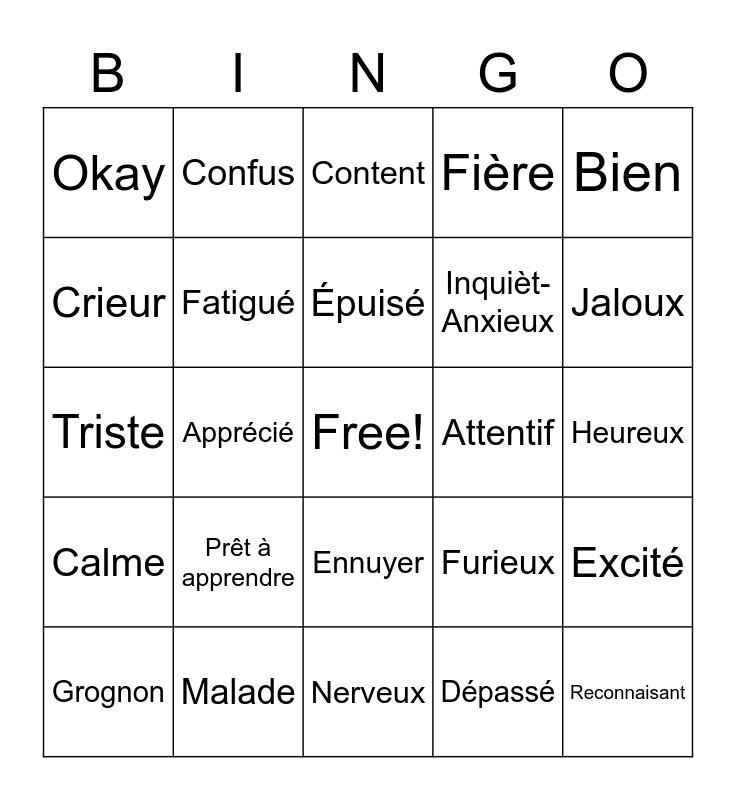 | B | I | N | G | O |
|---|---|---|---|---|
| Okay | Confus | Content | Fière | Bien |
| Crieur | Fatigué | Épuisé | Inquièt-Anxieux | Jaloux |
| Triste | Apprécié | Free! | Attentif | Heureux |
| Calme | Prêt à apprendre | Ennuyer | Furieux | Excité |
| Grognon | Malade | Nerveux | Dépassé | Reconnaisant |